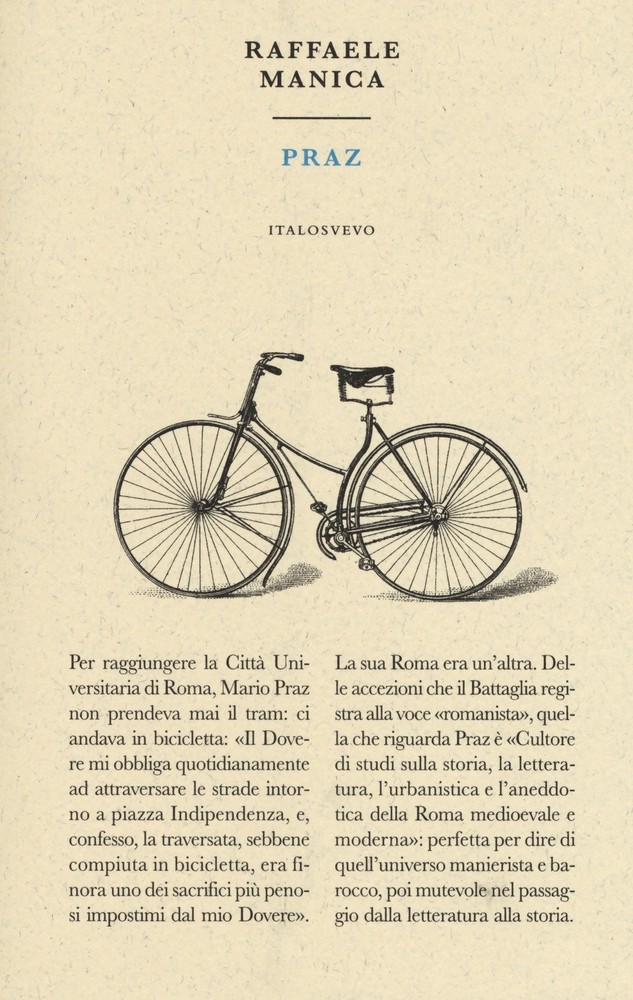 RAFFAELE
MANICA

PRAZ

ITALOSVEVO

Per raggiungere la Città Universitaria di Roma, Mario Praz non prendeva mai il tram: ci andava in bicicletta: «Il Dovere mi obbliga quotidianamente ad attraversare le strade intorno a piazza Indipendenza, e, confesso, la traversata, sebbene compiuta in bicicletta, era finora uno dei sacrifici più penosi impostimi dal mio Dovere».

La sua Roma era un'altra. Delle accezioni che il Battaglia registra alla voce «romanista», quella che riguarda Praz è «Cultore di studi sulla storia, la letteratura, l'urbanistica e l'aneddotica della Roma medioevale e moderna»: perfetta per dire di quell'universo manierista e barocco, poi mutevole nel passaggio dalla letteratura alla storia.